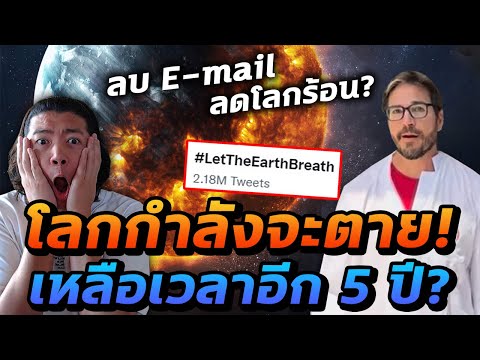 ลบ E-mail
ลดโลกร้อน?

#LetTheEarthBreath
2.18M Tweets

โลกกำลังจะตาย!
เหลือเวลาอีก 5 ปี?